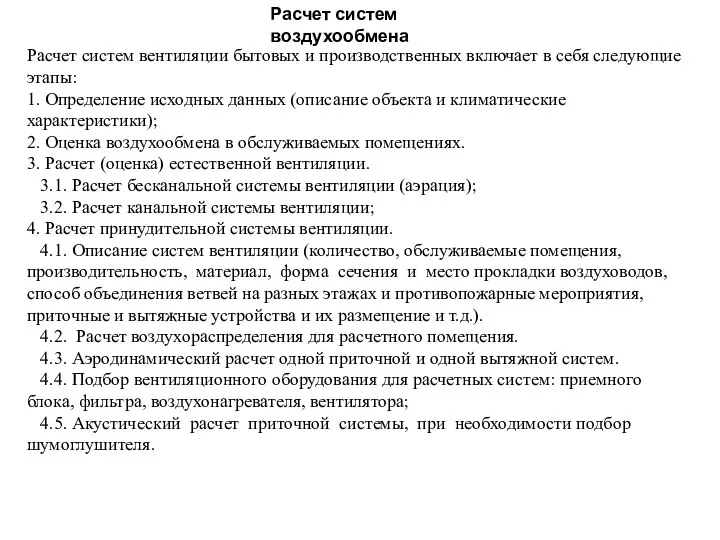 Расчет систем воздухообмена

Расчет систем вентиляции бытовых и производственных включает в себя следующие этапы:
1. Определение исходных данных (описание объекта и климатические характеристики);
2. Оценка воздухообмена в обслуживаемых помещениях.
3. Расчет (оценка) естественной вентиляции.
3.1. Расчет бесканальной системы вентиляции (аэрация);
3.2. Расчет канальной системы вентиляции;
4. Расчет принудительной системы вентиляции.
4.1. Описание систем вентиляции (количество, обслуживаемые помещения, производительность, материал, форма сечения и место прокладки воздуховодов, способ объединения ветвей на разных этажах и противопожарные мероприятия, приточные и вытяжные устройства и их размещение и т.д.).
4.2. Расчет воздухораспределения для расчетного помещения.
4.3. Аэродинамический расчет одной приточной и одной вытяжной систем.
4.4. Подбор вентиляционного оборудования для расчетных систем: приемного блока, фильтра, воздухонагревателя, вентилятора;
4.5. Акустический расчет приточной системы, при необходимости подбор шумоглушителя.